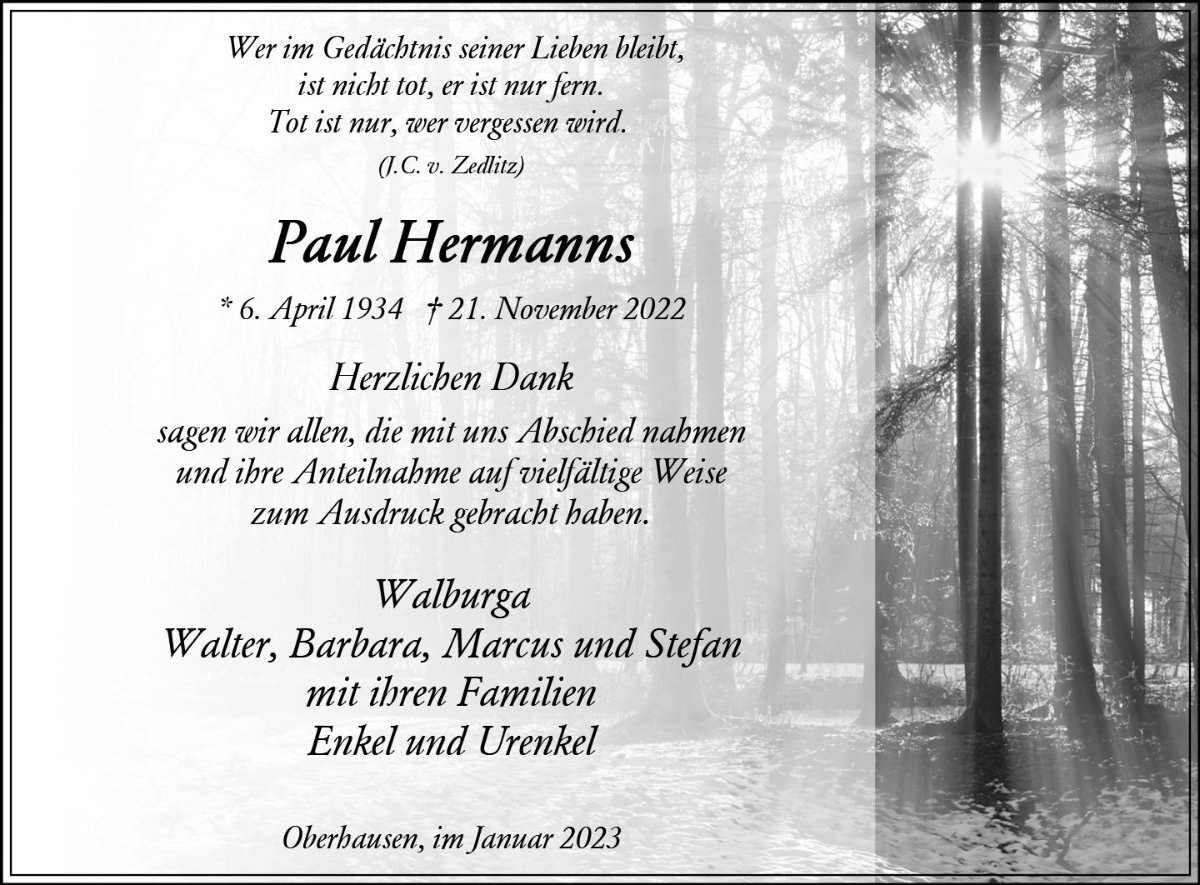 Wer im Gedächtnis seiner Lieben bleibt,
ist nicht tot, er ist nur fern.
Tot ist nur, wer vergessen wird.
(J.C. v. Zedlitz)

Paul Hermanns

* 6. April 1934 † 21. November 2022

Herzlichen Dank

sagen wir allen, die mit uns Abschied nahmen und ihre Anteilnahme auf vielfältige Weise zum Ausdruck gebracht haben.

Walburga
Walter, Barbara, Marcus und Stefan
mit ihren Familien
Enkel und Urenkel

Oberhausen, im Januar 2023